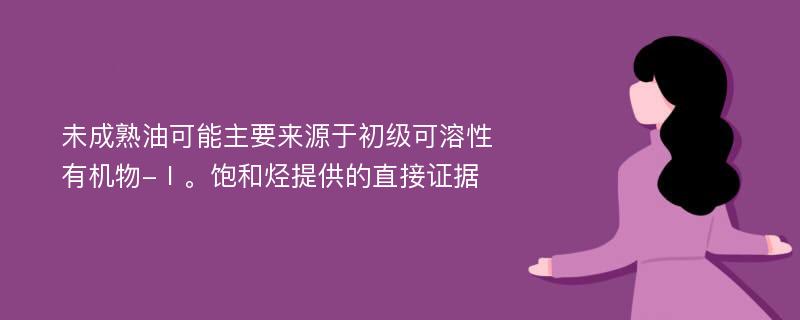 未成熟油可能主要来源于初级可溶性有机物-Ⅰ。饱和烃提供的直接证据